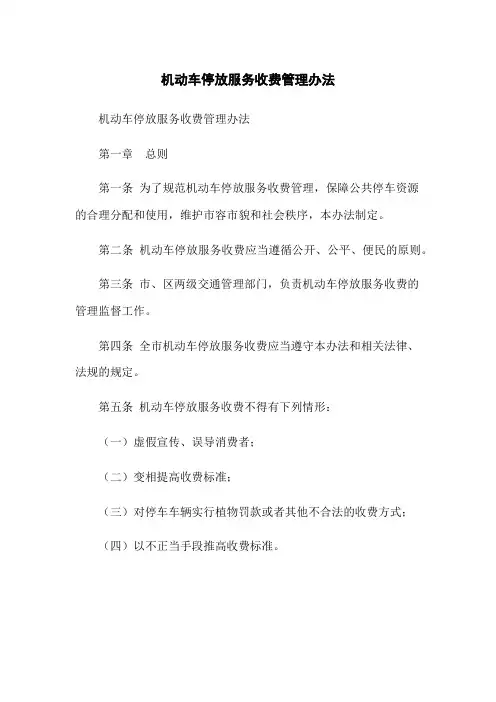 机动车停放服务收费管理办法

机动车停放服务收费管理办法

第一章　总则

第一条 为了规范机动车停放服务收费管理，保障公共停车资源的合理分配和使用，维护市容市貌和社会秩序，本办法制定。

第二条 机动车停放服务收费应当遵循公开、公平、便民的原则。

第三条 市、区两级交通管理部门，负责机动车停放服务收费的管理监督工作。

第四条 全市机动车停放服务收费应当遵守本办法和相关法律、法规的规定。

第五条 机动车停放服务收费不得有下列情形：

（一）虚假宣传、误导消费者；

（二）变相提高收费标准；

（三）对停车车辆实行植物罚款或者其他不合法的收费方式；

（四）以不正当手段推高收费标准。